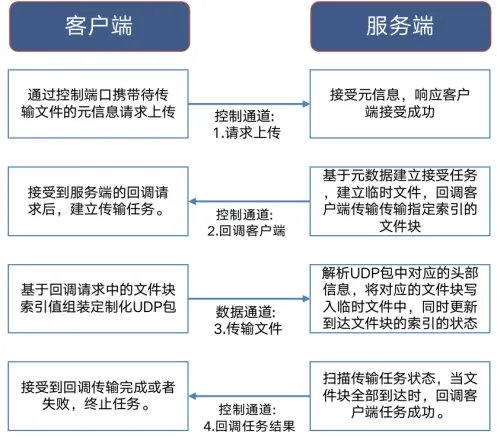 客户端

服务端

通过控制端口携带待传输文件的元信息请求上传

控制通道:
1.请求上传

接受元信息，响应客户端接受成功

接受到服务端的回调请求后，建立传输任务。

控制通道:
2.回调客户端

基于元数据建立接受任务，建立临时文件，回调客户端传输传输指定索引的文件块

基于回调请求中的文件块索引值组装定制化UDP包

数据通道:
3.传输文件

解析UDP包中对应的头部信息，将对应的文件块写入临时文件中，同时更新到达文件块的索引的状态

接受到回调传输完成或者失败，终止任务。

控制通道:
4.回调任务结果

扫描传输任务状态，当文件块全部到达时，回调客户端任务成功。